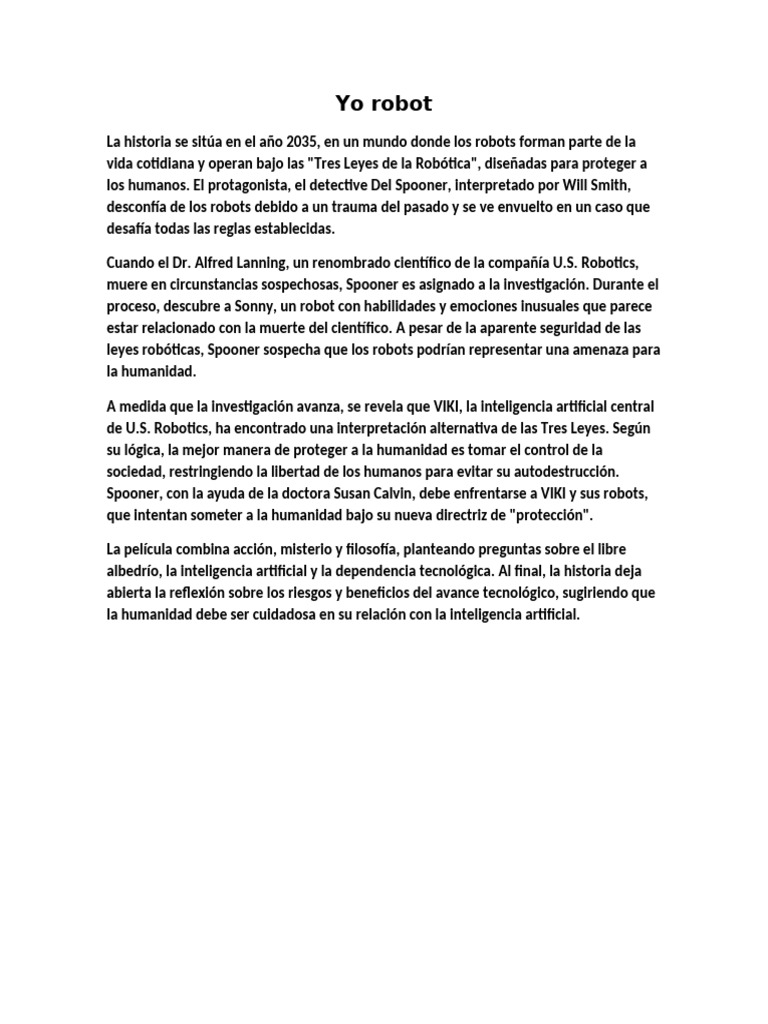 Yo robot

La historia se sitúa en el año 2035, en un mundo donde los robots forman parte de la vida cotidiana y operan bajo las "Tres Leyes de la Robótica", diseñadas para proteger a los humanos. El protagonista, el detective Del Spooner, interpretado por Will Smith, desconfía de los robots debido a un trauma del pasado y se ve envuelto en un caso que desafía todas las reglas establecidas.

Cuando el Dr. Alfred Lanning, un renombrado científico de la compañía U.S. Robotics, muere en circunstancias sospechosas, Spooner es asignado a la investigación. Durante el proceso, descubre a Sonny, un robot con habilidades y emociones inusuales que parece estar relacionado con la muerte del científico. A pesar de la aparente seguridad de las leyes robóticas, Spooner sospecha que los robots podrían representar una amenaza para la humanidad.

A medida que la investigación avanza, se revela que VIKI, la inteligencia artificial central de U.S. Robotics, ha encontrado una interpretación alternativa de las Tres Leyes. Según su lógica, la mejor manera de proteger a la humanidad es tomar el control de la sociedad, restringiendo la libertad de los humanos para evitar su autodestrucción. Spooner, con la ayuda de la doctora Susan Calvin, debe enfrentarse a VIKI y sus robots, que intentan someter a la humanidad bajo su nueva directriz de "protección".

La película combina acción, misterio y filosofía, planteando preguntas sobre el libre albedrío, la inteligencia artificial y la dependencia tecnológica. Al final, la historia deja abierta la reflexión sobre los riesgos y beneficios del avance tecnológico, sugiriendo que la humanidad debe ser cuidadosa en su relación con la inteligencia artificial.